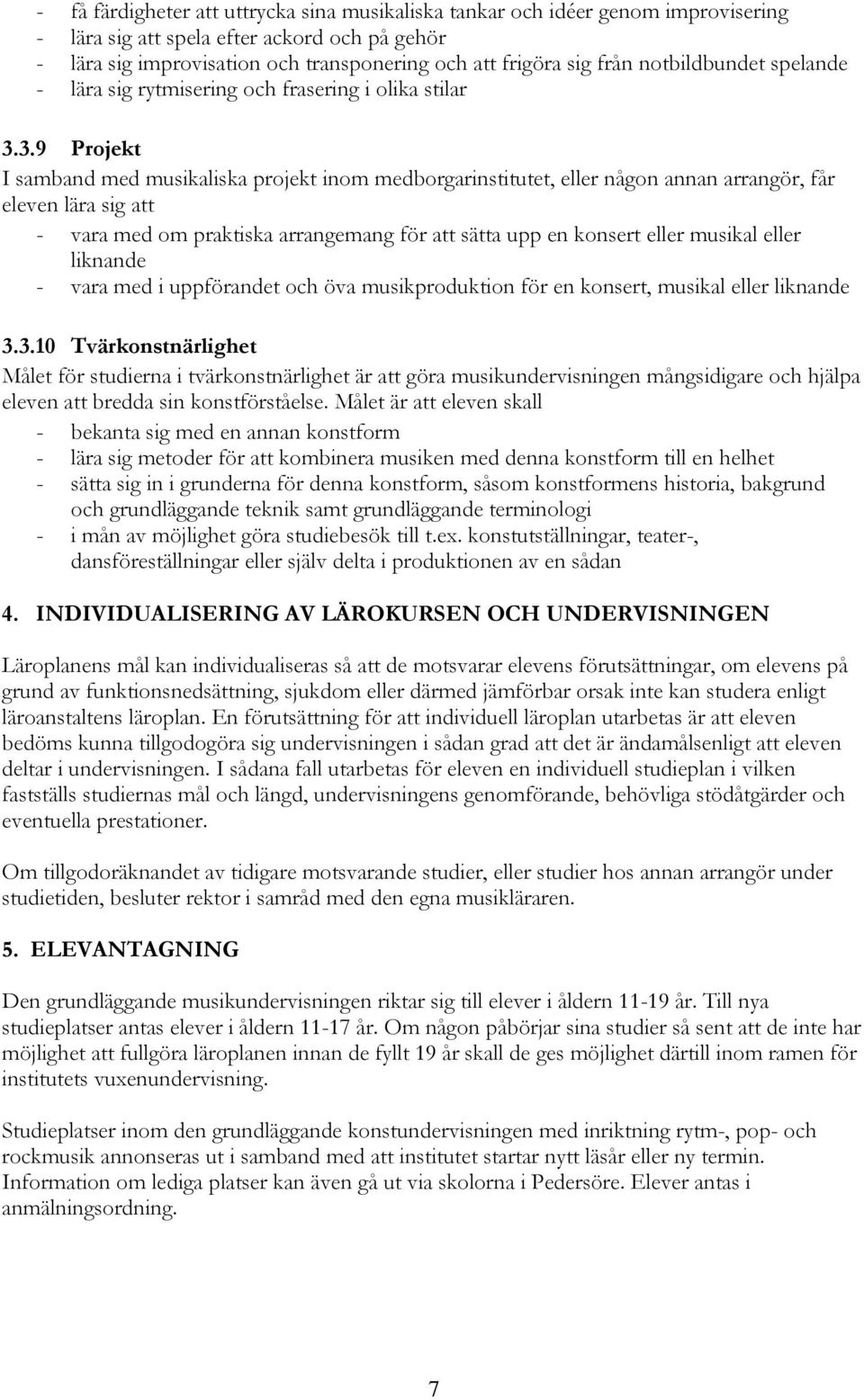 - få färdigheter att uttrycka sina musikaliska tankar och idéer genom improvisering
- lära sig att spela efter ackord och på gehör
- lära sig improvisation och transponering och att frigöra sig från notbildbundet spelande
- lära sig rytmisering och frasering i olika stilar

3.3.9 Projekt
I samband med musikaliska projekt inom medborgarinstitutet, eller någon annan arrangör, får eleven lära sig att
- vara med om praktiska arrangemang för att sätta upp en konsert eller musikal eller liknande
- vara med i uppförandet och öva musikproduktion för en konsert, musikal eller liknande

3.3.10 Tvärkonstnärlighet
Målet för studierna i tvärkonstnärlighet är att göra musikundervisningen mångsidigare och hjälpa eleven att bredda sin konstförståelse. Målet är att eleven skall
- bekanta sig med en annan konstform
- lära sig metoder för att kombinera musiken med denna konstform till en helhet
- sätta sig in i grunderna för denna konstform, såsom konstformens historia, bakgrund och grundläggande teknik samt grundläggande terminologi
- i mån av möjlighet göra studiebesök till t.ex. konstutställningar, teater-, dansföreställningar eller själv delta i produktionen av en sådan

4. INDIVIDUALISERING AV LÄROKURSEN OCH UNDERVISNINGEN

Läroplanens mål kan individualiseras så att de motsvarar elevens förutsättningar, om elevens på grund av funktionsnedsättning, sjukdom eller därmed jämförbar orsak inte kan studera enligt läroanstaltens läroplan. En förutsättning för att individuell läroplan utarbetas är att eleven bedöms kunna tillgodogöra sig undervisningen i sådan grad att det är ändamålsenligt att eleven deltar i undervisningen. I sådana fall utarbetas för eleven en individuell studieplan i vilken fastställs studiernas mål och längd, undervisningens genomförande, behövliga stödåtgärder och eventuella prestationer.

Om tillgodoräknandet av tidigare motsvarande studier, eller studier hos annan arrangör under studietiden, besluter rektor i samråd med den egna musikläraren.

5. ELEVANTAGNING

Den grundläggande musikundervisningen riktar sig till elever i åldern 11-19 år. Till nya studieplatser antas elever i åldern 11-17 år. Om någon påbörjar sina studier så sent att de inte har möjlighet att fullgöra läroplanen innan de fyllt 19 år skall de ges möjlighet därtill inom ramen för institutets vuxenundervisning.

Studieplatser inom den grundläggande konstundervisningen med inriktning rytm-, pop- och rockmusik annonseras ut i samband med att institutet startar nytt läsår eller ny termin. Information om lediga platser kan även gå ut via skolorna i Pedersöre. Elever antas i anmälningsordning.

7